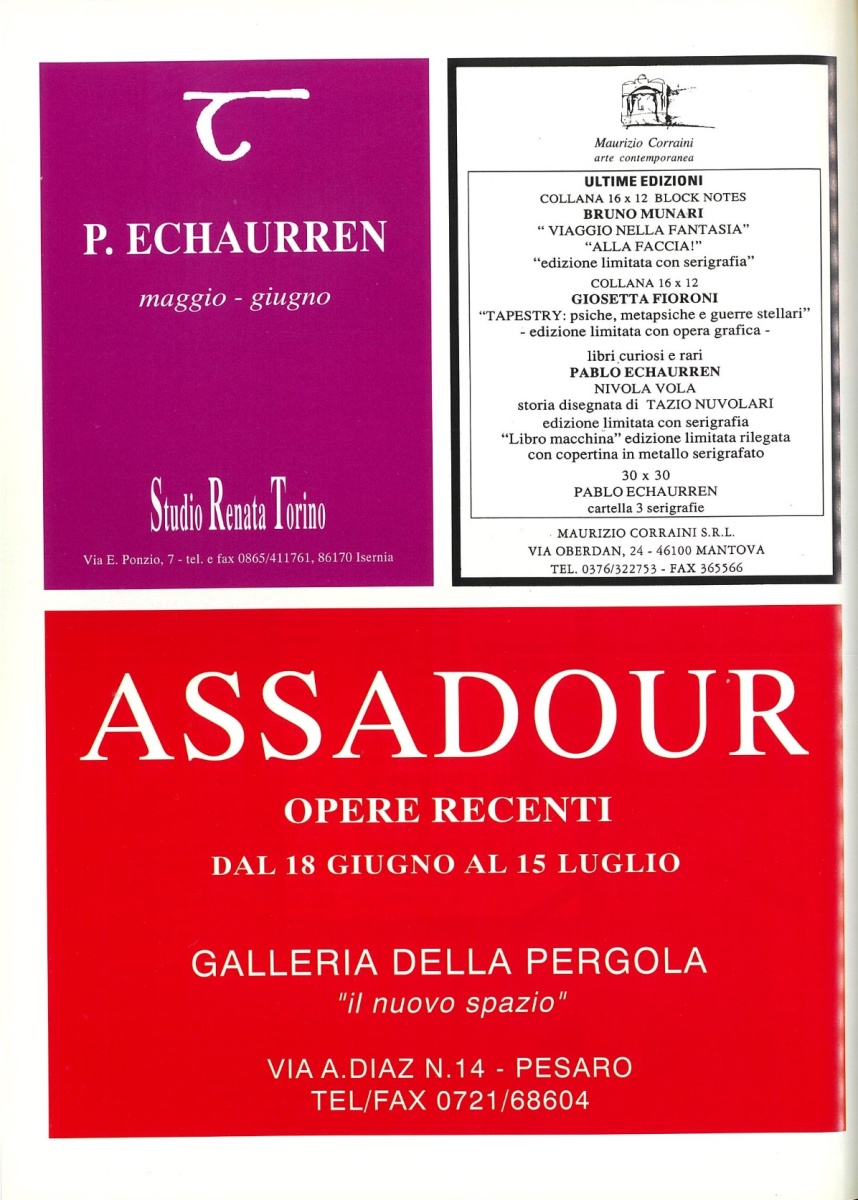 P. ECHAURREN

maggio - giugno

Studio Renata Torino

Via E. Ponzio, 7 - tel. e fax 0865/411761, 86170 Isernia

Maurizio Corraini
arte contemporanea

ULTIME EDIZIONI
COLLANA 16 x 12 BLOCK NOTES
BRUNO MUNARI
" VIAGGIO NELLA FANTASIA"
"ALLA FACCIA!"
"edizione limitata con serigrafia"
COLLANA 16 x 12
GIOSETTA FIORONI
"TAPESTRY: psiche, metapsiche e guerre stellari"
- edizione limitata con opera grafica -
libri curiosi e rari
PABLO ECHAURREN
NIVOLA VOLA
storia disegnata di TAZIO NUVOLARI
edizione limitata con serigrafia
"Libro macchina" edizione limitata rilegata
con copertina in metallo serigrafato
30 x 30
PABLO ECHAURREN
cartella 3 serigrafie

MAURIZIO CORRAINI S.R.L.
VIA OBERDAN, 24 - 46100 MANTOVA
TEL. 0376/322753 - FAX 365566

ASSADOUR

OPERE RECENTI

DAL 18 GIUGNO AL 15 LUGLIO

GALLERIA DELLA PERGOLA
"il nuovo spazio"

VIA A.DIAZ N.14 - PESARO
TEL/FAX 0721/68604